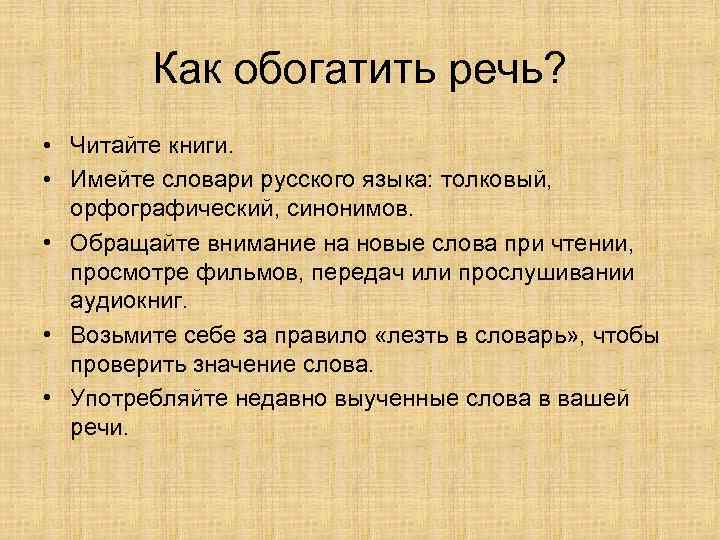 Как обогатить речь?

• Читайте книги.
• Имейте словари русского языка: толковый, орфографический, синонимов.
• Обращайте внимание на новые слова при чтении, просмотре фильмов, передач или прослушивании аудиокниг.
• Возьмите себе за правило «лезть в словарь», чтобы проверить значение слова.
• Употребляйте недавно выученные слова в вашей речи.